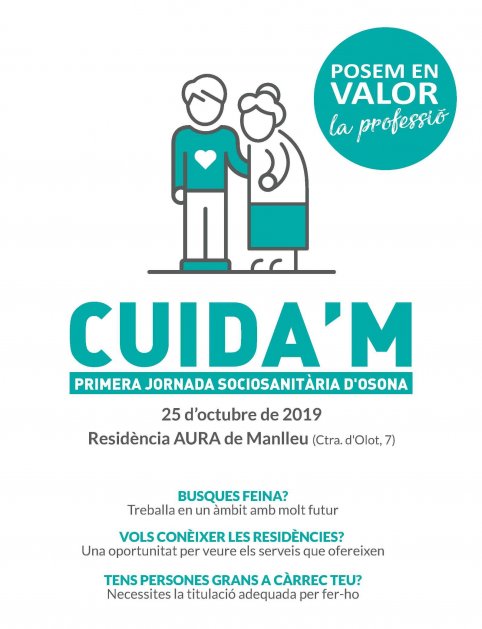 POSEM EN VALOR
la professió

CUIDA'M

PRIMERA JORNADA SOCIOSANITÀRIA D'OSONA

25 d'octubre de 2019

Residència AURA de Manlleu (Ctra. d'Olot, 7)

BUSQUES FEINA?
Treballa en un àmbit amb molt futur

VOLS CONÈIXER LES RESIDÈNCIES?
Una oportunitat per veure els serveis que ofereixen

TENS PERSONES GRANS A CÀRREC TEU?
Necessites la titulació adequada per fer-ho